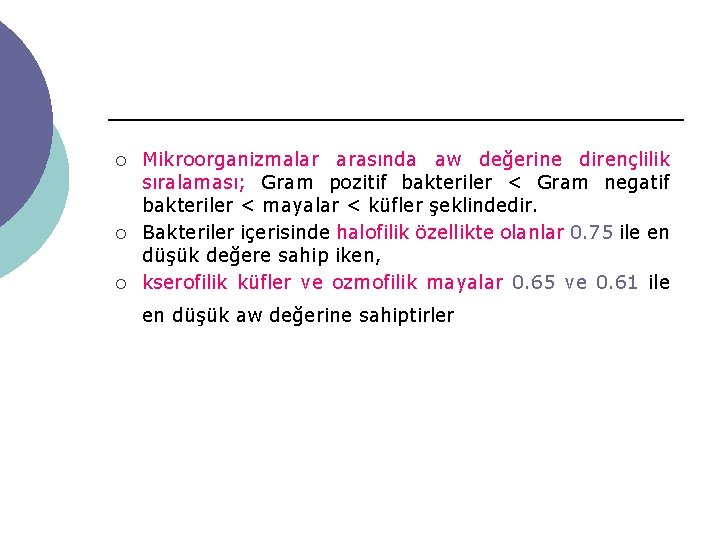 ○ Mikroorganizmalar arasında aw değerine dirençlilik sıralaması; Gram pozitif bakteriler < Gram negatif bakteriler < mayalar < küfler şeklindedir.

○ Bakteriler içerisinde halofilik özellikte olanlar 0.75 ile en düşük değere sahip iken,

○ kserofilik küfler ve ozmofilik mayalar 0.65 ve 0.61 ile en düşük aw değerine sahiptirler